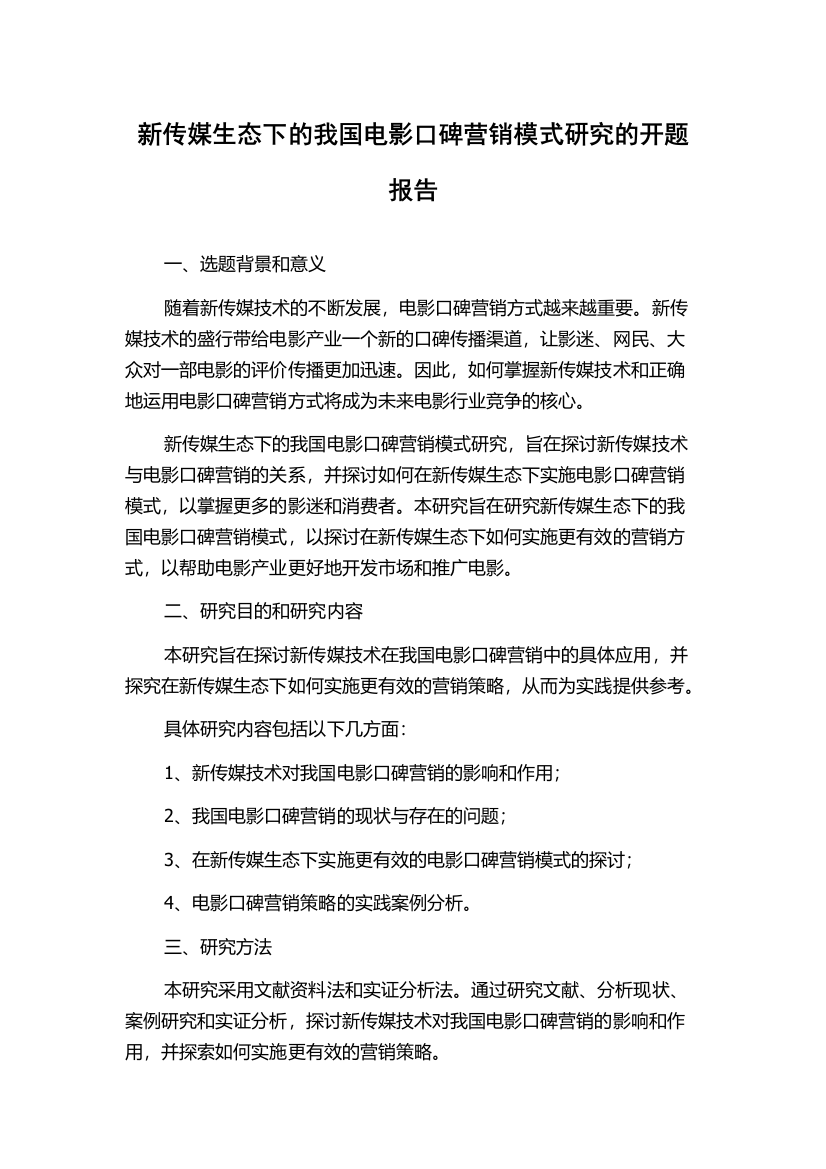 新传媒生态下的我国电影口碑营销模式研究的开题报告

一、选题背景和意义

随着新传媒技术的不断发展，电影口碑营销方式越来越重要。新传媒技术的盛行带给电影产业一个新的口碑传播渠道，让影迷、网民、大众对一部电影的评价传播更加迅速。因此，如何掌握新传媒技术和正确地运用电影口碑营销方式将成为未来电影行业竞争的核心。

新传媒生态下的我国电影口碑营销模式研究，旨在探讨新传媒技术与电影口碑营销的关系，并探讨如何在新传媒生态下实施电影口碑营销模式，以掌握更多的影迷和消费者。本研究旨在研究新传媒生态下的我国电影口碑营销模式，以探讨在新传媒生态下如何实施更有效的营销方式，以帮助电影产业更好地开发市场和推广电影。

二、研究目的和研究内容

本研究旨在探讨新传媒技术在我国电影口碑营销中的具体应用，并探究在新传媒生态下如何实施更有效的营销策略，从而为实践提供参考。

具体研究内容包括以下几方面：

1、新传媒技术对我国电影口碑营销的影响和作用；

2、我国电影口碑营销的现状与存在的问题；

3、在新传媒生态下实施更有效的电影口碑营销模式的探讨；

4、电影口碑营销策略的实践案例分析。

三、研究方法

本研究采用文献资料法和实证分析法。通过研究文献、分析现状、案例研究和实证分析，探讨新传媒技术对我国电影口碑营销的影响和作用，并探索如何实施更有效的营销策略。